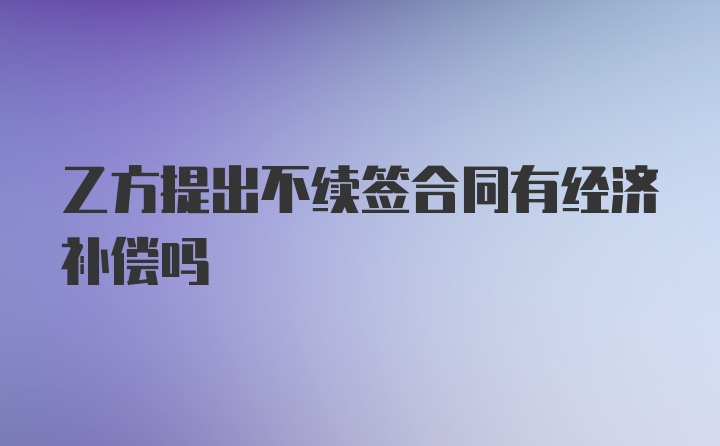 乙方提出不续签合同有经济补偿吗